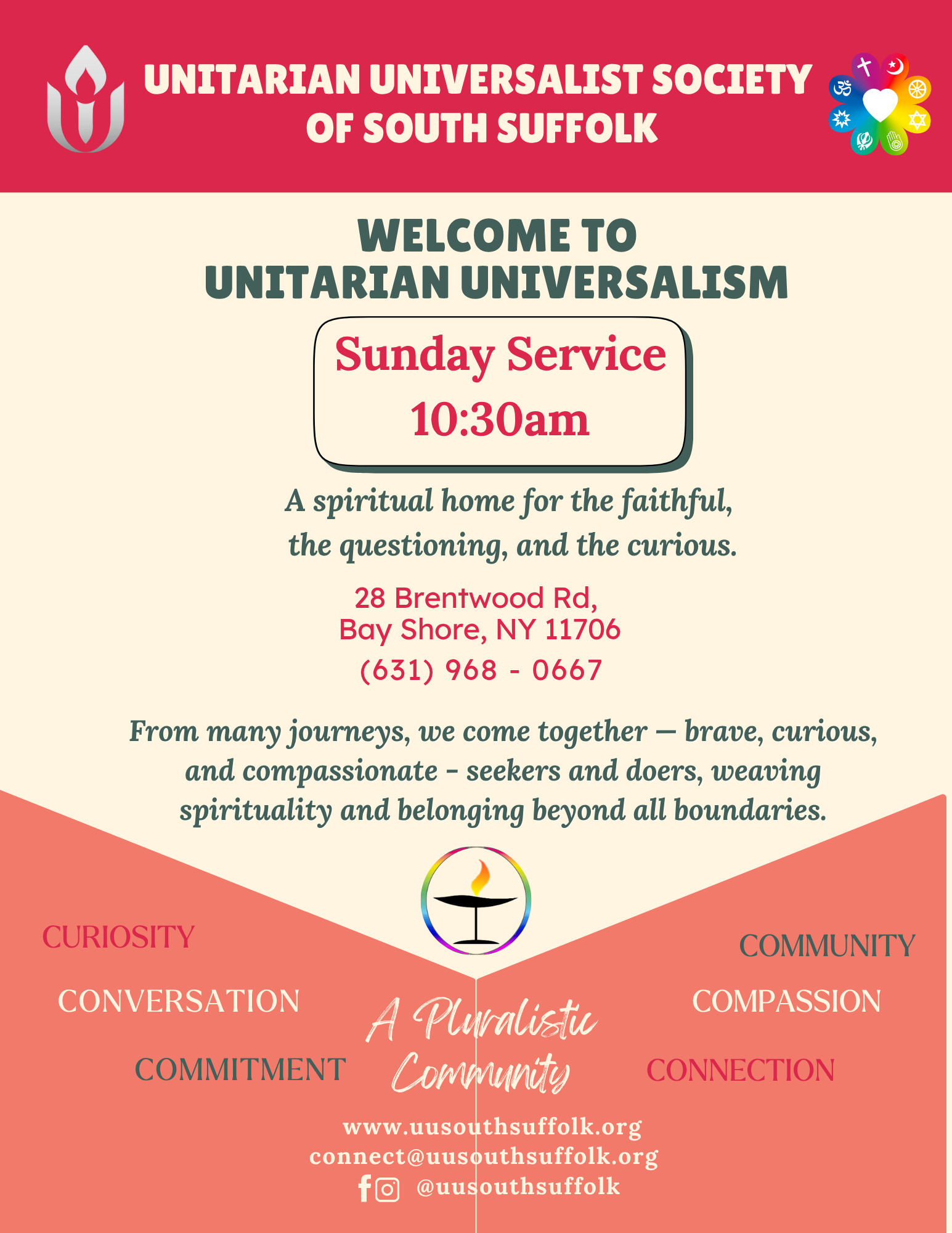 UNITARIAN UNIVERSALIST SOCIETY
OF SOUTH SUFFOLK

WELCOME TO
UNITARIAN UNIVERSALISM

Sunday Service
10:30am

A spiritual home for the faithful, the questioning, and the curious.

28 Brentwood Rd,
Bay Shore, NY 11706
(631) 968 - 0667

From many journeys, we come together — brave, curious, and compassionate - seekers and doers, weaving spirituality and belonging beyond all boundaries.

CURIOSITY

CONVERSATION

COMMITMENT

A Pluralistic Community

COMMUNITY

COMPASSION

CONNECTION

www.uusouthsuffolk.org
connect@uusouthsuffolk.org
@uusouthsuffolk